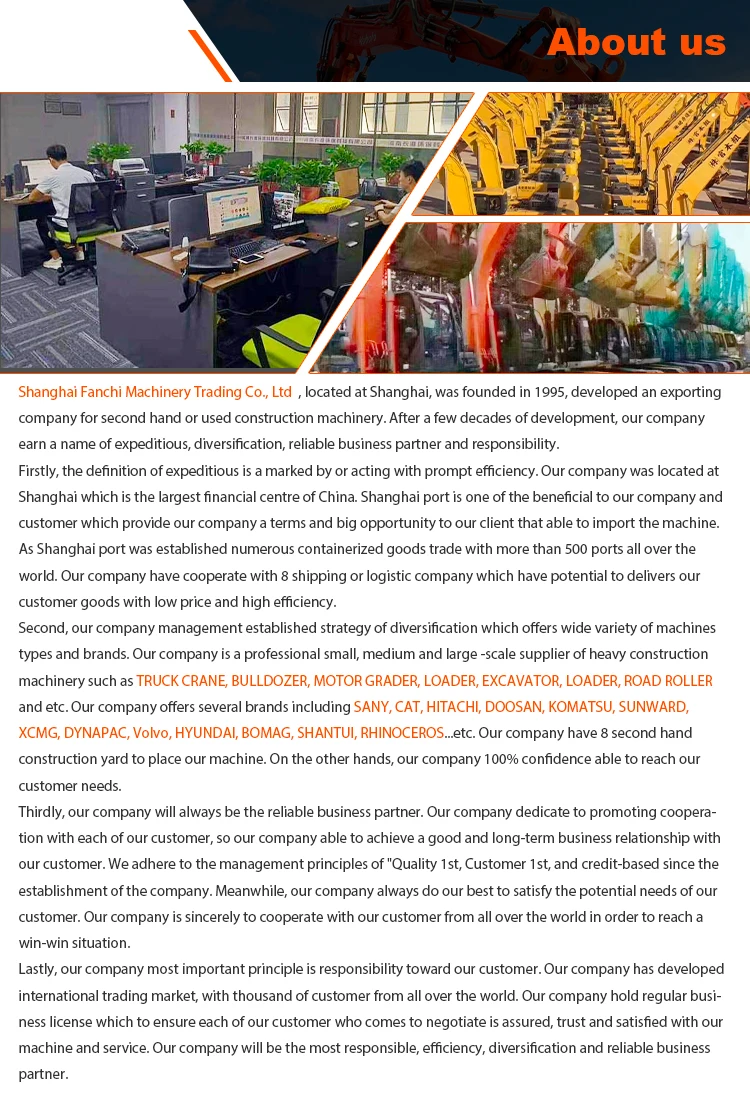 About us

Shanghai Fanchi Machinery Trading Co., Ltd , located at Shanghai, was founded in 1995, developed an exporting company for second hand or used construction machinery. After a few decades of development, our company earn a name of expeditious, diversification, reliable business partner and responsibility.

Firstly, the definition of expeditious is a marked by or acting with prompt efficiency. Our company was located at Shanghai which is the largest financial centre of China. Shanghai port is one of the beneficial to our company and customer which provide our company a terms and big opportunity to our client that able to import the machine. As Shanghai port was established numerous containerized goods trade with more than 500 ports all over the world. Our company have cooperate with 8 shipping or logistic company which have potential to delivers our customer goods with low price and high efficiency.

Second, our company management established strategy of diversification which offers wide variety of machines types and brands. Our company is a professional small, medium and large -scale supplier of heavy construction machinery such as TRUCK CRANE, BULLDOZER, MOTOR GRADER, LOADER, EXCAVATOR, LOADER, ROAD ROLLER and etc. Our company offers several brands including SANY, CAT, HITACHI, DOOSAN, KOMATSU, SUNWARD, XCMG, DYNAPAC, Volvo, HYUNDAI, BOMAG, SHANTUI, RHINOCEROS...etc. Our company have 8 second hand construction yard to place our machine. On the other hands, our company 100% confidence able to reach our customer needs.

Thirdly, our company will always be the reliable business partner. Our company dedicate to promoting cooperation with each of our customer, so our company able to achieve a good and long-term business relationship with our customer. We adhere to the management principles of "Quality 1st, Customer 1st, and credit-based since the establishment of the company. Meanwhile, our company always do our best to satisfy the potential needs of our customer. Our company is sincerely to cooperate with our customer from all over the world in order to reach a win-win situation.

Lastly, our company most important principle is responsibility toward our customer. Our company has developed international trading market, with thousand of customer from all over the world. Our company hold regular business license which to ensure each of our customer who comes to negotiate is assured, trust and satisfied with our machine and service. Our company will be the most responsible, efficiency, diversification and reliable business partner.